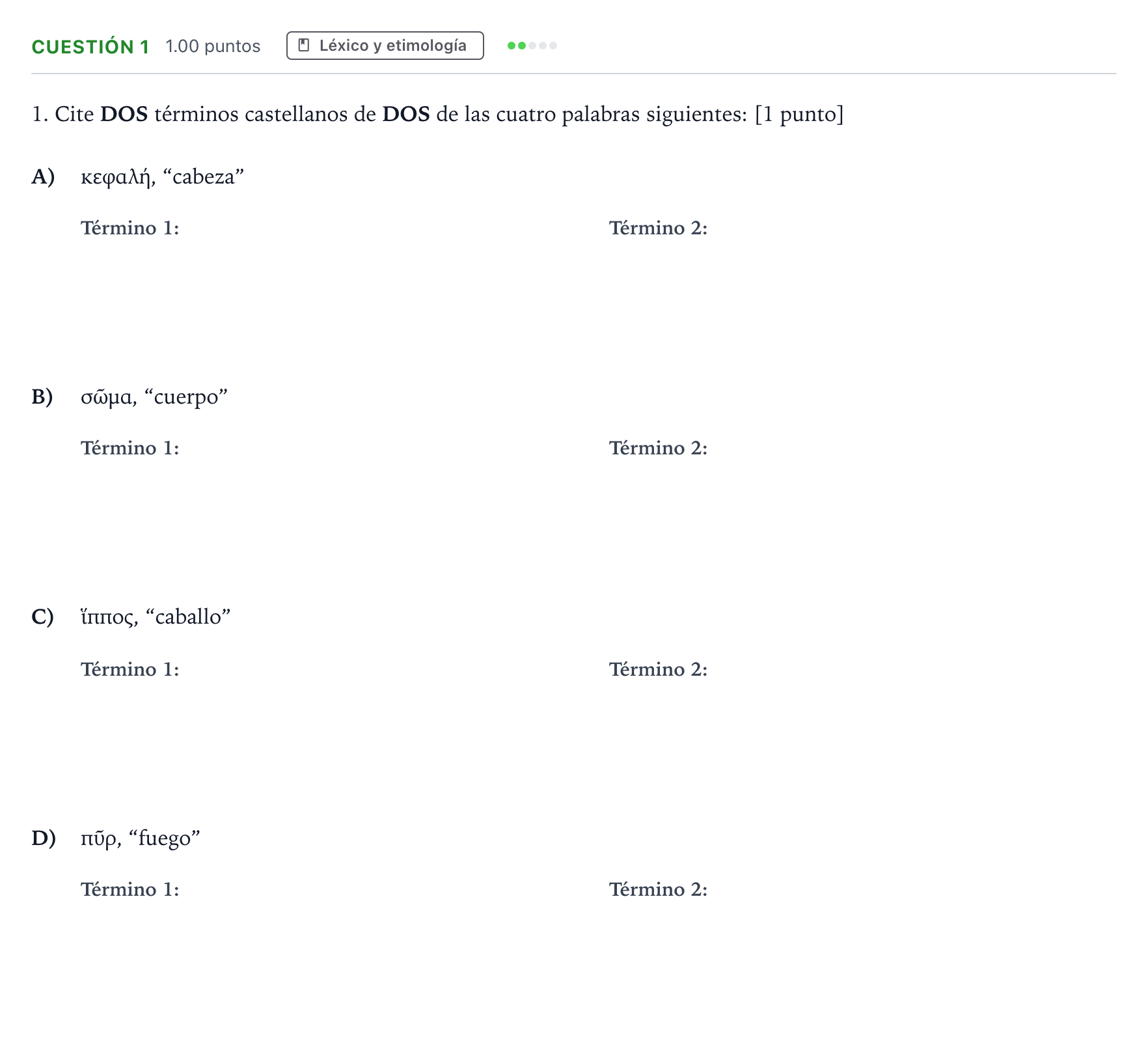 CUESTIÓN 1 1.00 puntos Léxico y etimología

1. Cite DOS términos castellanos de DOS de las cuatro palabras siguientes: [1 punto]

A) κεφαλή, "cabeza"

Término 1: Término 2:

B) σῶμα, "cuerpo"

Término 1: Término 2:

C) ἵππος, "caballo"

Término 1: Término 2:

D) πῦρ, "fuego"

Término 1: Término 2: